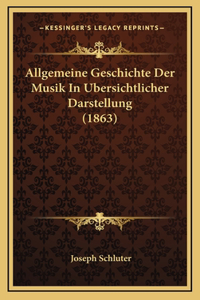 —KESSINGER'S LEGACY REPRINTS—

Allgemeine Geschichte Der Musik In Ubersichtlicher Darstellung (1863)

Joseph Schluter